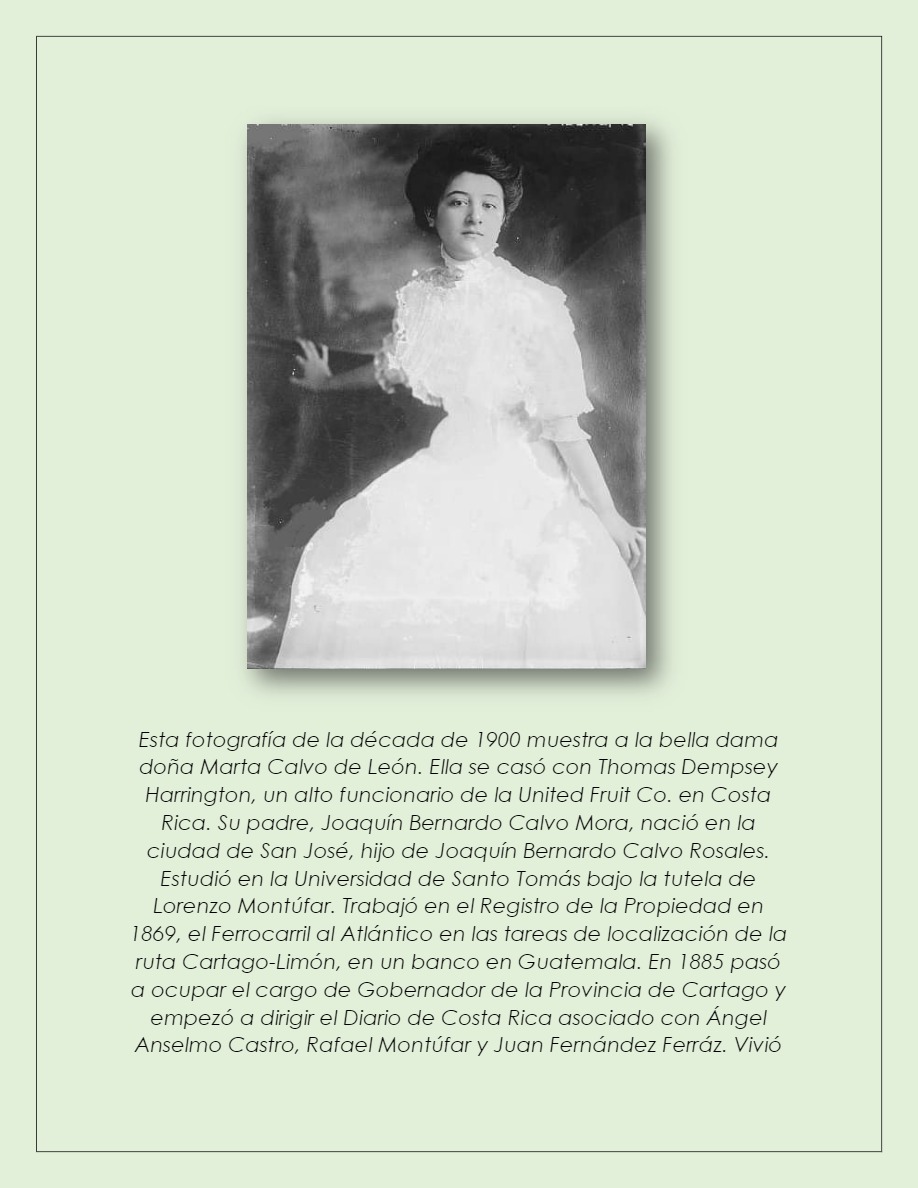 Esta fotografía de la década de 1900 muestra a la bella dama doña Marta Calvo de León. Ella se casó con Thomas Dempsey Harrington, un alto funcionario de la United Fruit Co. en Costa Rica. Su padre, Joaquín Bernardo Calvo Mora, nació en la ciudad de San José, hijo de Joaquín Bernardo Calvo Rosales. Estudió en la Universidad de Santo Tomás bajo la tutela de Lorenzo Montúfar. Trabajó en el Registro de la Propiedad en 1869, el Ferrocarril al Atlántico en las tareas de localización de la ruta Cartago-Limón, en un banco en Guatemala. En 1885 pasó a ocupar el cargo de Gobernador de la Provincia de Cartago y empezó a dirigir el Diario de Costa Rica asociado con Ángel Anselmo Castro, Rafael Montúfar y Juan Fernández Ferráz. Vivió